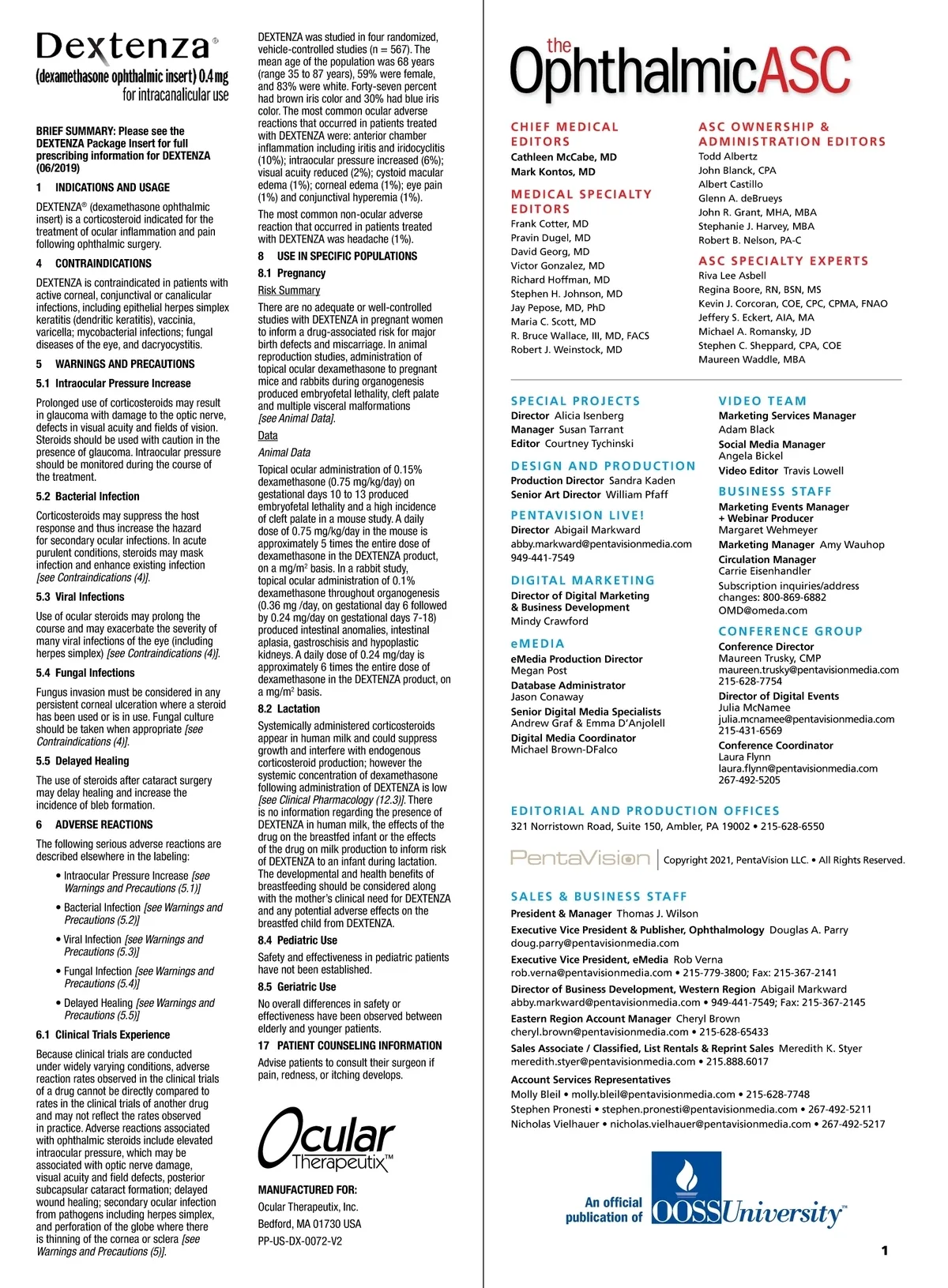 Dextenza®
(dexamethasone ophthalmic insert) 0.4 mg
for intracanalicular use

BRIEF SUMMARY: Please see the DEXTENZA Package Insert for full prescribing information for DEXTENZA (06/2019)

1 INDICATIONS AND USAGE

DEXTENZA® (dexamethasone ophthalmic insert) is a corticosteroid indicated for the treatment of ocular inflammation and pain following ophthalmic surgery.

4 CONTRAINDICATIONS

DEXTENZA is contraindicated in patients with active corneal, conjunctival or canalicular infections, including epithelial herpes simplex keratitis (dendritic keratitis), vaccinia, varicella; mycobacterial infections; fungal diseases of the eye, and dacryocystitis.

5 WARNINGS AND PRECAUTIONS

5.1 Intraocular Pressure Increase

Prolonged use of corticosteroids may result in glaucoma with damage to the optic nerve, defects in visual acuity and fields of vision. Steroids should be used with caution in the presence of glaucoma. Intraocular pressure should be monitored during the course of the treatment.

5.2 Bacterial Infection

Corticosteroids may suppress the host response and thus increase the hazard for secondary ocular infections. In acute purulent conditions, steroids may mask infection and enhance existing infection [see Contraindications (4)].

5.3 Viral Infections

Use of ocular steroids may prolong the course and may exacerbate the severity of many viral infections of the eye (including herpes simplex) [see Contraindications (4)].

5.4 Fungal Infections

Fungus invasion must be considered in any persistent corneal ulceration where a steroid has been used or is in use. Fungal culture should be taken when appropriate [see Contraindications (4)].

5.5 Delayed Healing

The use of steroids after cataract surgery may delay healing and increase the incidence of bleb formation.

6 ADVERSE REACTIONS

The following serious adverse reactions are described elsewhere in the labeling:

• Intraocular Pressure Increase [see Warnings and Precautions (5.1)]
• Bacterial Infection [see Warnings and Precautions (5.2)]
• Viral Infection [see Warnings and Precautions (5.3)]
• Fungal Infection [see Warnings and Precautions (5.4)]
• Delayed Healing [see Warnings and Precautions (5.5)]

6.1 Clinical Trials Experience

Because clinical trials are conducted under widely varying conditions, adverse reaction rates observed in the clinical trials of a drug cannot be directly compared to rates in the clinical trials of another drug and may not reflect the rates observed in practice. Adverse reactions associated with ophthalmic steroids include elevated intraocular pressure, which may be associated with optic nerve damage, visual acuity and field defects, posterior subcapsular cataract formation; delayed wound healing; secondary ocular infection from pathogens including herpes simplex, and perforation of the globe where there is thinning of the cornea or sclera [see Warnings and Precautions (5)].

DEXTENZA was studied in four randomized, vehicle-controlled studies (n = 567). The mean age of the population was 68 years (range 35 to 87 years), 59% were female, and 83% were white. Forty-seven percent had brown iris color and 30% had blue iris color. The most common ocular adverse reactions that occurred in patients treated with DEXTENZA were: anterior chamber inflammation including iritis and iridocyclitis (10%); intraocular pressure increased (6%); visual acuity reduced (2%); cystoid macular edema (1%); corneal edema (1%); eye pain (1%) and conjunctival hyperemia (1%).

The most common non-ocular adverse reaction that occurred in patients treated with DEXTENZA was headache (1%).

8 USE IN SPECIFIC POPULATIONS

8.1 Pregnancy

Risk Summary

There are no adequate or well-controlled studies with DEXTENZA in pregnant women to inform a drug-associated risk for major birth defects and miscarriage. In animal reproduction studies, administration of topical ocular dexamethasone to pregnant mice and rabbits during organogenesis produced embryofetal lethality, cleft palate and multiple visceral malformations [see Animal Data].

Data

Animal Data

Topical ocular administration of 0.15% dexamethasone (0.75 mg/kg/day) on gestational days 10 to 13 produced embryofetal lethality and a high incidence of cleft palate in a mouse study. A daily dose of 0.75 mg/kg/day in the mouse is approximately 5 times the entire dose of dexamethasone in the DEXTENZA product, on a mg/m$^2$ basis. In a rabbit study, topical ocular administration of 0.1% dexamethasone throughout organogenesis (0.36 mg /day, on gestational day 6 followed by 0.24 mg/day on gestational days 7-18) produced intestinal anomalies, intestinal aplasia, gastroschisis and hypoplastic kidneys. A daily dose of 0.24 mg/day is approximately 6 times the entire dose of dexamethasone in the DEXTENZA product, on a mg/m$^2$ basis.

8.2 Lactation

Systemically administered corticosteroids appear in human milk and could suppress growth and interfere with endogenous corticosteroid production; however the systemic concentration of dexamethasone following administration of DEXTENZA is low [see Clinical Pharmacology (12.3)]. There is no information regarding the presence of DEXTENZA in human milk, the effects of the drug on the breastfed infant or the effects of the drug on milk production to inform risk of DEXTENZA to an infant during lactation. The developmental and health benefits of breastfeeding should be considered along with the mother's clinical need for DEXTENZA and any potential adverse effects on the breastfed child from DEXTENZA.

8.4 Pediatric Use

Safety and effectiveness in pediatric patients have not been established.

8.5 Geriatric Use

No overall differences in safety or effectiveness have been observed between elderly and younger patients.

17 PATIENT COUNSELING INFORMATION

Advise patients to consult their surgeon if pain, redness, or itching develops.

Ocular Therapeutix™

MANUFACTURED FOR:
Ocular Therapeutix, Inc.
Bedford, MA 01730 USA
PP-US-DX-0072-V2

the OphthalmicASC

CHIEF MEDICAL EDITORS
Cathleen McCabe, MD
Mark Kontos, MD

MEDICAL SPECIALTY EDITORS
Frank Cotter, MD
Pravin Dugel, MD
David Georg, MD
Victor Gonzalez, MD
Richard Hoffman, MD
Stephen H. Johnson, MD
Jay Pepose, MD, PhD
Maria C. Scott, MD
R. Bruce Wallace, III, MD, FACS
Robert J. Weinstock, MD

ASC OWNERSHIP & ADMINISTRATION EDITORS
Todd Albertz
John Blanck, CPA
Albert Castillo
Glenn A. deBrueys
John R. Grant, MHA, MBA
Stephanie J. Harvey, MBA
Robert B. Nelson, PA-C

ASC SPECIALTY EXPERTS
Riva Lee Asbell
Regina Boore, RN, BSN, MS
Kevin J. Corcoran, COE, CPC, CPMA, FNAO
Jeffery S. Eckert, AIA, MA
Michael A. Romansky, JD
Stephen C. Sheppard, CPA, COE
Maureen Waddle, MBA

SPECIAL PROJECTS
Director Alicia Isenberg
Manager Susan Tarrant
Editor Courtney Tychinski

DESIGN AND PRODUCTION
Production Director Sandra Kaden
Senior Art Director William Pfaff

PENTAVISION LIVE!
Director Abigail Markward
abby.markward@pentavisionmedia.com
949-441-7549

DIGITAL MARKETING
Director of Digital Marketing & Business Development
Mindy Crawford

eMEDIA
eMedia Production Director
Megan Post
Database Administrator
Jason Conaway
Senior Digital Media Specialists
Andrew Graf & Emma D'Anjolell
Digital Media Coordinator
Michael Brown-DFalco

VIDEO TEAM
Marketing Services Manager
Adam Black
Social Media Manager
Angela Bickel
Video Editor Travis Lowell

BUSINESS STAFF
Marketing Events Manager + Webinar Producer
Margaret Wehmeyer
Marketing Manager Amy Wauhop
Circulation Manager
Carrie Eisenhandler
Subscription inquiries/address changes: 800-869-6882
OMD@omeda.com

CONFERENCE GROUP
Conference Director
Maureen Trusky, CMP
maureen.trusky@pentavisionmedia.com
215-628-7754
Director of Digital Events
Julia McNamee
julia.mcnamee@pentavisionmedia.com
215-431-6569
Conference Coordinator
Laura Flynn
laura.flynn@pentavisionmedia.com
267-492-5205

EDITORIAL AND PRODUCTION OFFICES
321 Norristown Road, Suite 150, Ambler, PA 19002 • 215-628-6550

PentaVision | Copyright 2021, PentaVision LLC. • All Rights Reserved.

SALES & BUSINESS STAFF
President & Manager Thomas J. Wilson
Executive Vice President & Publisher, Ophthalmology Douglas A. Parry
doug.parry@pentavisionmedia.com
Executive Vice President, eMedia Rob Verna
rob.verna@pentavisionmedia.com • 215-779-3800; Fax: 215-367-2141
Director of Business Development, Western Region Abigail Markward
abby.markward@pentavisionmedia.com • 949-441-7549; Fax: 215-367-2145
Eastern Region Account Manager Cheryl Brown
cheryl.brown@pentavisionmedia.com • 215-628-65433
Sales Associate / Classified, List Rentals & Reprint Sales Meredith K. Styer
meredith.styer@pentavisionmedia.com • 215.888.6017
Account Services Representatives
Molly Bleil • molly.bleil@pentavisionmedia.com • 215-628-7748
Stephen Pronesti • stephen.pronesti@pentavisionmedia.com • 267-492-5211
Nicholas Vielhauer • nicholas.vielhauer@pentavisionmedia.com • 267-492-5217

An official publication of OOSSUniversity™

1